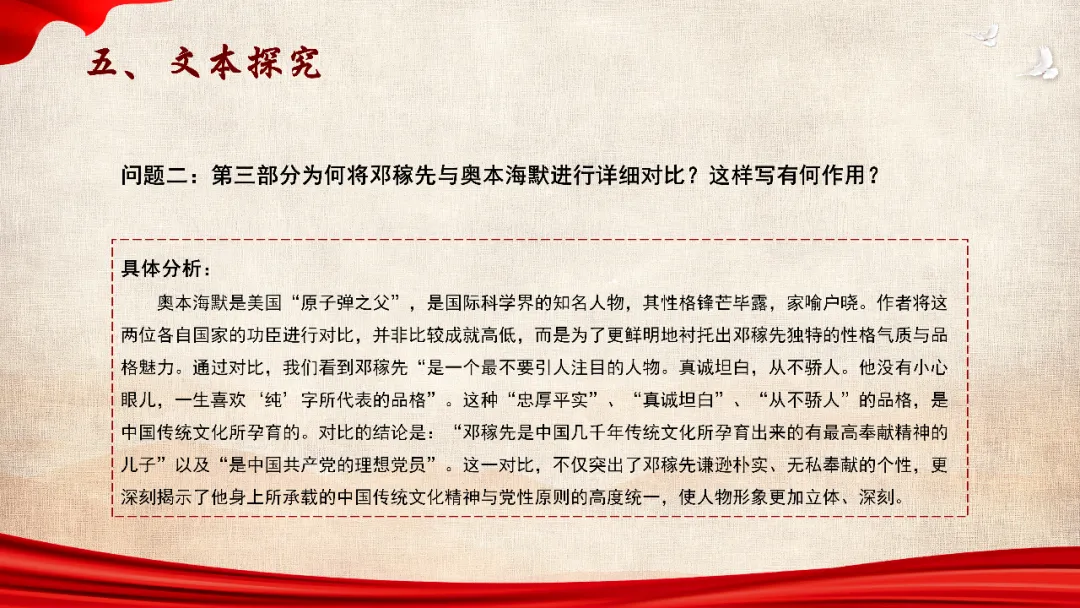 五、文本探究

问题二：第三部分为何将邓稼先与奥本海默进行详细对比？这样写有何作用？

具体分析：

奥本海默是美国“原子弹之父”，是国际科学界的知名人物，其性格锋芒毕露，家喻户晓。作者将这两位各自国家的功臣进行对比，并非比较成就高低，而是为了更鲜明地衬托出邓稼先独特的性格气质与品格魅力。通过对比，我们看到邓稼先“是一个最不要引人注目的人物。真诚坦白，从不骄人。他没有小心眼儿，一生喜欢‘纯’字所代表的品格”。这种“忠厚平实”、“真诚坦白”、“从不骄人”的品格，是中国传统文化所孕育的。对比的结论是：“邓稼先是中国几千年传统文化所孕育出来的有最高奉献精神的儿子”以及“是中国共产党的理想党员”。这一对比，不仅突出了邓稼先谦逊朴实、无私奉献的个性，更深刻揭示了他身上所承载的中国传统文化精神与党性原则的高度统一，使人物形象更加立体、深刻。